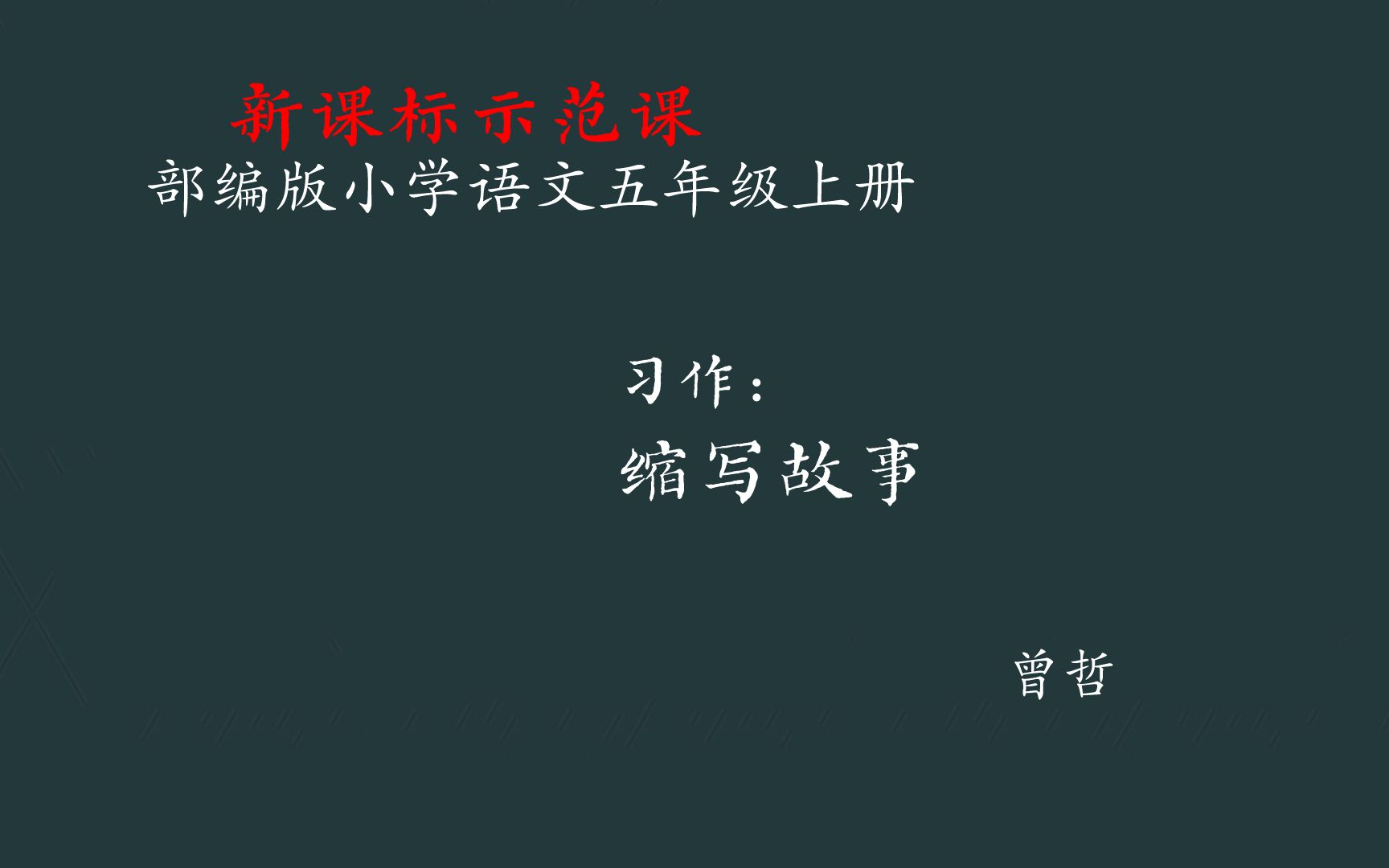 新课标示范课

部编版小学语文五年级上册

习作：

缩写故事

曾哲